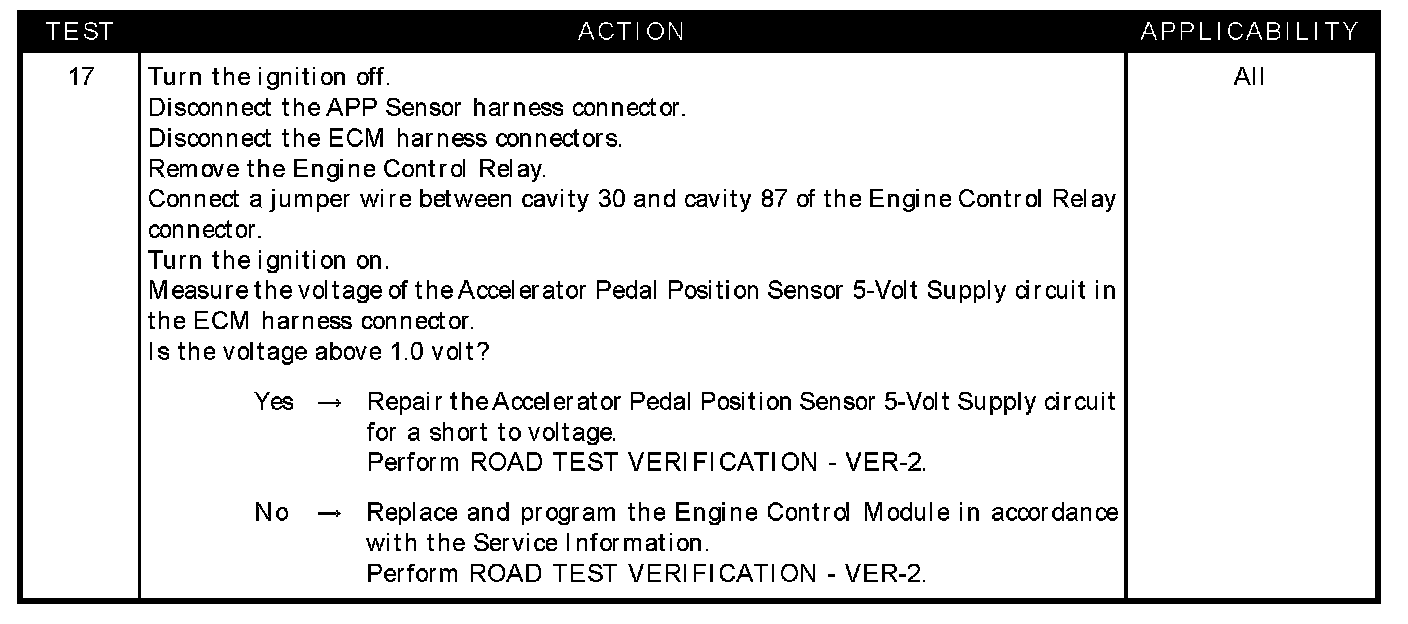 | TEST | ACTION | APPLICABILITY |
|---|---|---|
| 17 | Turn the ignition off.<br>Disconnect the APP Sensor harness connector.<br>Disconnect the ECM harness connectors.<br>Remove the Engine Control Relay.<br>Connect a jumper wire between cavity 30 and cavity 87 of the Engine Control Relay connector.<br>Turn the ignition on.<br>Measure the voltage of the Accelerator Pedal Position Sensor 5-Volt Supply circuit in the ECM harness connector.<br>Is the voltage above 1.0 volt?<br><br>Yes → Repair the Accelerator Pedal Position Sensor 5-Volt Supply circuit for a short to voltage.<br>Perform ROAD TEST VERIFICATION - VER-2.<br><br>No → Replace and program the Engine Control Module in accordance with the Service Information.<br>Perform ROAD TEST VERIFICATION - VER-2. | All |